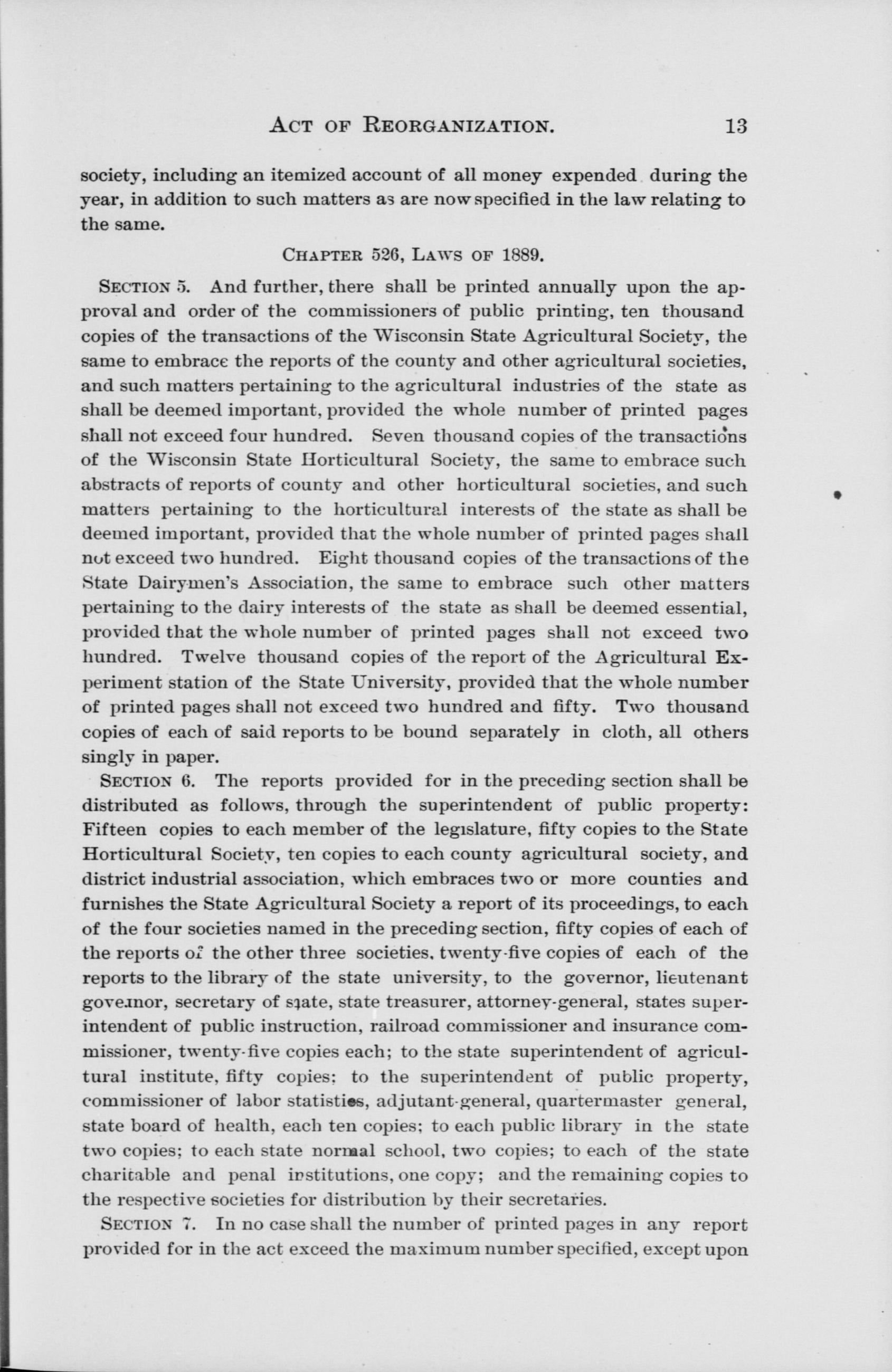 ACT OF REORGANIZATION. 13

society, including an itemized account of all money expended during the year, in addition to such matters as are now specified in the law relating to the same.

CHAPTER 526, LAWS OF 1889.

SECTION 5. And further, there shall be printed annually upon the approval and order of the commissioners of public printing, ten thousand copies of the transactions of the Wisconsin State Agricultural Society, the same to embrace the reports of the county and other agricultural societies, and such matters pertaining to the agricultural industries of the state as shall be deemed important, provided the whole number of printed pages shall not exceed four hundred. Seven thousand copies of the transactions of the Wisconsin State Horticultural Society, the same to embrace such abstracts of reports of county and other horticultural societies, and such matters pertaining to the horticultural interests of the state as shall be deemed important, provided that the whole number of printed pages shall not exceed two hundred. Eight thousand copies of the transactions of the State Dairymen's Association, the same to embrace such other matters pertaining to the dairy interests of the state as shall be deemed essential, provided that the whole number of printed pages shall not exceed two hundred. Twelve thousand copies of the report of the Agricultural Experiment station of the State University, provided that the whole number of printed pages shall not exceed two hundred and fifty. Two thousand copies of each of said reports to be bound separately in cloth, all others singly in paper.

SECTION 6. The reports provided for in the preceding section shall be distributed as follows, through the superintendent of public property: Fifteen copies to each member of the legislature, fifty copies to the State Horticultural Society, ten copies to each county agricultural society, and district industrial association, which embraces two or more counties and furnishes the State Agricultural Society a report of its proceedings, to each of the four societies named in the preceding section, fifty copies of each of the reports of the other three societies, twenty-five copies of each of the reports to the library of the state university, to the governor, lieutenant governor, secretary of state, state treasurer, attorney-general, states superintendent of public instruction, railroad commissioner and insurance commissioner, twenty-five copies each; to the state superintendent of agricultural institute, fifty copies; to the superintendent of public property, commissioner of labor statistics, adjutant-general, quartermaster general, state board of health, each ten copies; to each public library in the state two copies; to each state normal school, two copies; to each of the state charitable and penal institutions, one copy; and the remaining copies to the respective societies for distribution by their secretaries.

SECTION 7. In no case shall the number of printed pages in any report provided for in the act exceed the maximum number specified, except upon